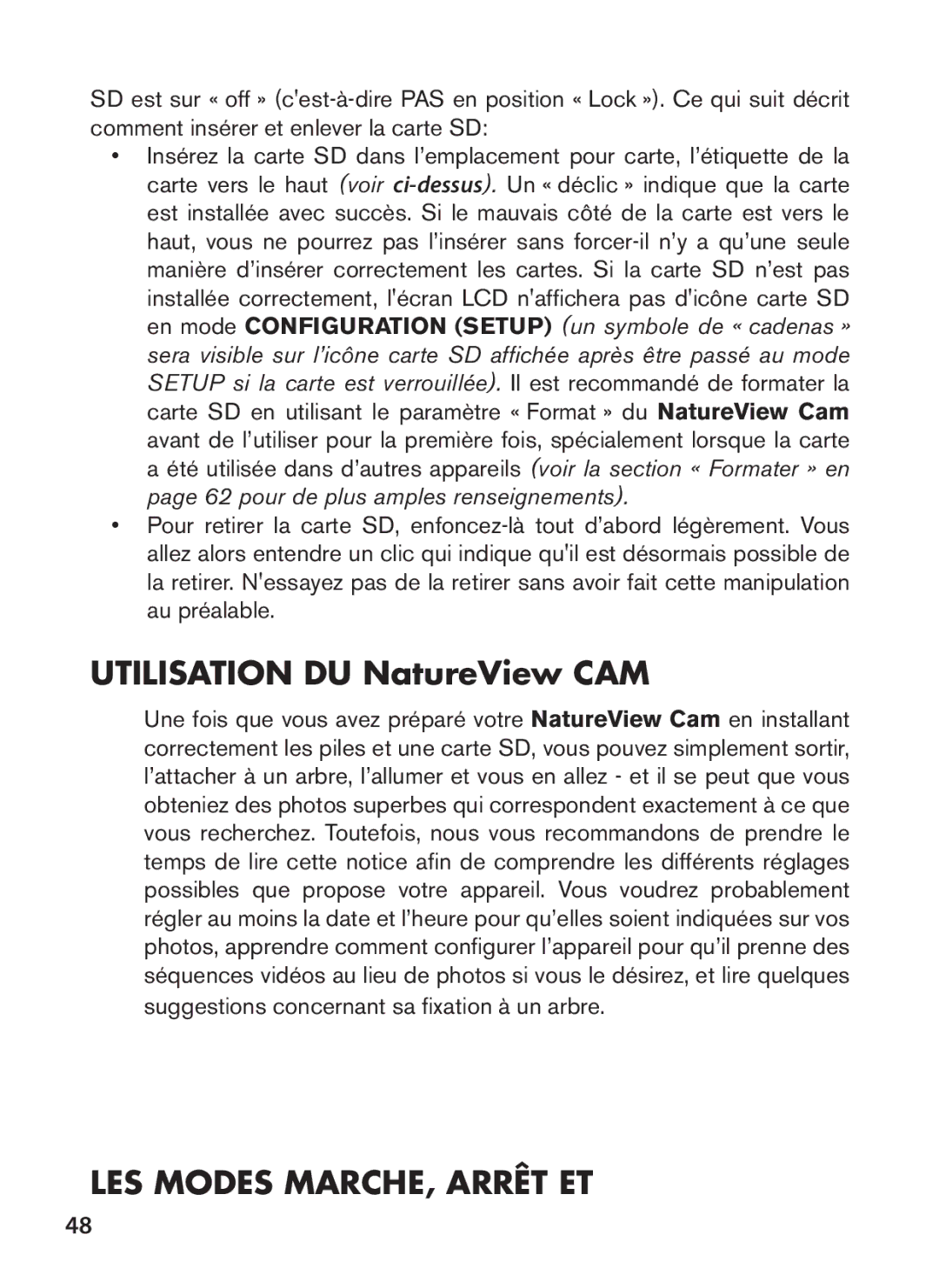 SD est sur « off » (c'est-à-dire PAS en position « Lock »). Ce qui suit décrit comment insérer et enlever la carte SD:

• Insérez la carte SD dans l'emplacement pour carte, l'étiquette de la carte vers le haut (voir ci-dessus). Un « déclic » indique que la carte est installée avec succès. Si le mauvais côté de la carte est vers le haut, vous ne pourrez pas l'insérer sans forcer-il n'y a qu'une seule manière d'insérer correctement les cartes. Si la carte SD n'est pas installée correctement, l'écran LCD n'affichera pas d'icône carte SD en mode CONFIGURATION (SETUP) (un symbole de « cadenas » sera visible sur l'icône carte SD affichée après être passé au mode SETUP si la carte est verrouillée). Il est recommandé de formater la carte SD en utilisant le paramètre « Format » du NatureView Cam avant de l'utiliser pour la première fois, spécialement lorsque la carte a été utilisée dans d'autres appareils (voir la section « Formater » en page 62 pour de plus amples renseignements).

• Pour retirer la carte SD, enfoncez-là tout d'abord légèrement. Vous allez alors entendre un clic qui indique qu'il est désormais possible de la retirer. N'essayez pas de la retirer sans avoir fait cette manipulation au préalable.

UTILISATION DU NatureView CAM

Une fois que vous avez préparé votre NatureView Cam en installant correctement les piles et une carte SD, vous pouvez simplement sortir, l'attacher à un arbre, l'allumer et vous en allez - et il se peut que vous obteniez des photos superbes qui correspondent exactement à ce que vous recherchez. Toutefois, nous vous recommandons de prendre le temps de lire cette notice afin de comprendre les différents réglages possibles que propose votre appareil. Vous voudrez probablement régler au moins la date et l'heure pour qu'elles soient indiquées sur vos photos, apprendre comment configurer l'appareil pour qu'il prenne des séquences vidéos au lieu de photos si vous le désirez, et lire quelques suggestions concernant sa fixation à un arbre.

LES MODES MARCHE, ARRÊT ET

48